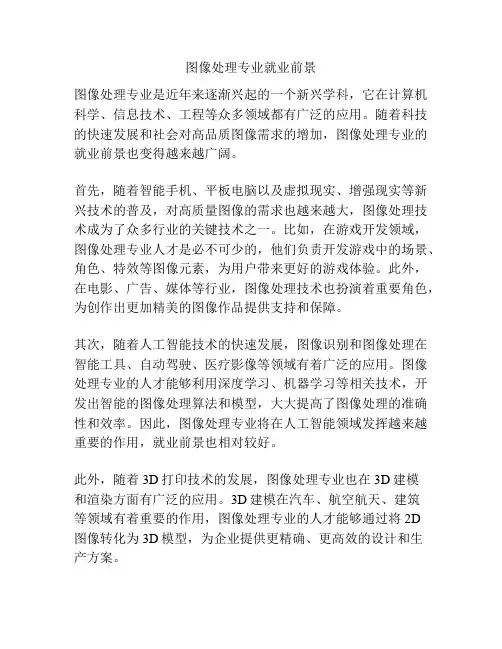 图像处理专业就业前景

图像处理专业是近年来逐渐兴起的一个新兴学科，它在计算机科学、信息技术、工程等众多领域都有广泛的应用。随着科技的快速发展和社会对高品质图像需求的增加，图像处理专业的就业前景也变得越来越广阔。

首先，随着智能手机、平板电脑以及虚拟现实、增强现实等新兴技术的普及，对高质量图像的需求也越来越大，图像处理技术成为了众多行业的关键技术之一。比如，在游戏开发领域，图像处理专业人才是必不可少的，他们负责开发游戏中的场景、角色、特效等图像元素，为用户带来更好的游戏体验。此外，在电影、广告、媒体等行业，图像处理技术也扮演着重要角色，为创作出更加精美的图像作品提供支持和保障。

其次，随着人工智能技术的快速发展，图像识别和图像处理在智能工具、自动驾驶、医疗影像等领域有着广泛的应用。图像处理专业的人才能够利用深度学习、机器学习等相关技术，开发出智能的图像处理算法和模型，大大提高了图像处理的准确性和效率。因此，图像处理专业将在人工智能领域发挥越来越重要的作用，就业前景也相对较好。

此外，随着 3D 打印技术的发展，图像处理专业也在 3D 建模和渲染方面有广泛的应用。3D 建模在汽车、航空航天、建筑等领域有着重要的作用，图像处理专业的人才能够通过将 2D 图像转化为 3D 模型，为企业提供更精确、更高效的设计和生产方案。